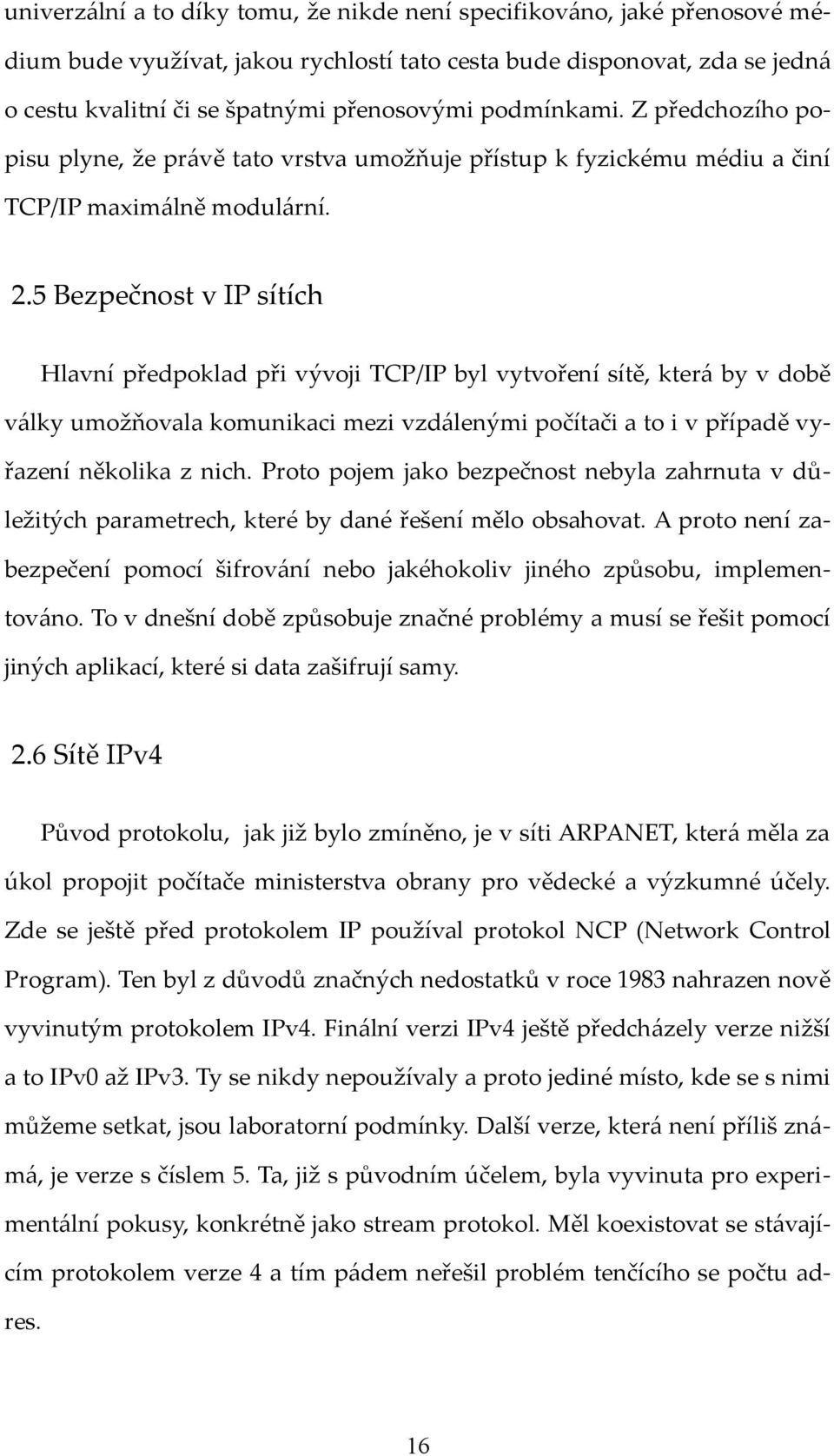 univerzální a to díky tomu, že nikde není specifikováno, jaké přenosové médium bude využívat, jakou rychlostí tato cesta bude disponovat, zda se jedná o cestu kvalitní či se špatnými přenosovými podmínkami. Z předchozího popisu plyne, že právě tato vrstva umožňuje přístup k fyzickému médiu a činí TCP/IP maximálně modulární.

2.5 Bezpečnost v IP sítích

Hlavní předpoklad při vývoji TCP/IP byl vytvoření sítě, která by v době války umožňovala komunikaci mezi vzdálenými počítači a to i v případě vyřazení několika z nich. Proto pojem jako bezpečnost nebyla zahrnuta v důležitých parametrech, které by dané řešení mělo obsahovat. A proto není zabezpečení pomocí šifrování nebo jakéhokoliv jiného způsobu, implementováno. To v dnešní době způsobuje značné problémy a musí se řešit pomocí jiných aplikací, které si data zašifrují samy.

2.6 Sítě IPv4

Původ protokolu, jak již bylo zmíněno, je v síti ARPANET, která měla za úkol propojit počítače ministerstva obrany pro vědecké a výzkumné účely. Zde se ještě před protokolem IP používal protokol NCP (Network Control Program). Ten byl z důvodů značných nedostatků v roce 1983 nahrazen nově vyvinutým protokolem IPv4. Finální verzi IPv4 ještě předcházely verze nižší a to IPv0 až IPv3. Ty se nikdy nepoužívaly a proto jediné místo, kde se s nimi můžeme setkat, jsou laboratorní podmínky. Další verze, která není příliš známá, je verze s číslem 5. Ta, již s původním účelem, byla vyvinuta pro experimentální pokusy, konkrétně jako stream protokol. Měl koexistovat se stávajícím protokolem verze 4 a tím pádem neřešil problém tenčícího se počtu adres.

16